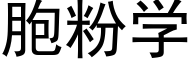 胞粉学